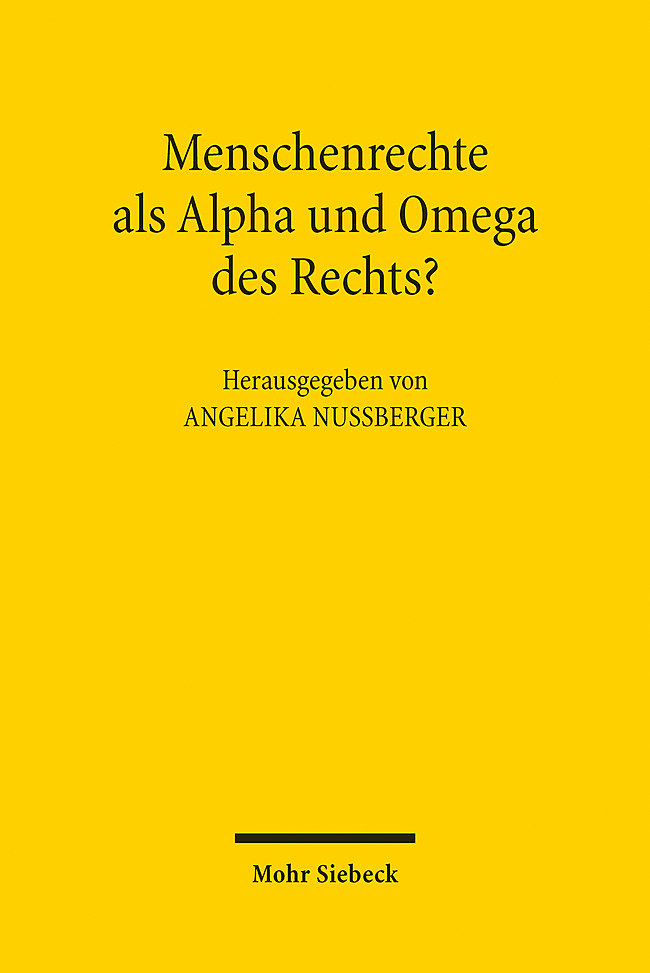 Menschenrechte als Alpha und Omega des Rechts?

Herausgegeben von
ANGELIKA NUSSBERGER

Mohr Siebeck